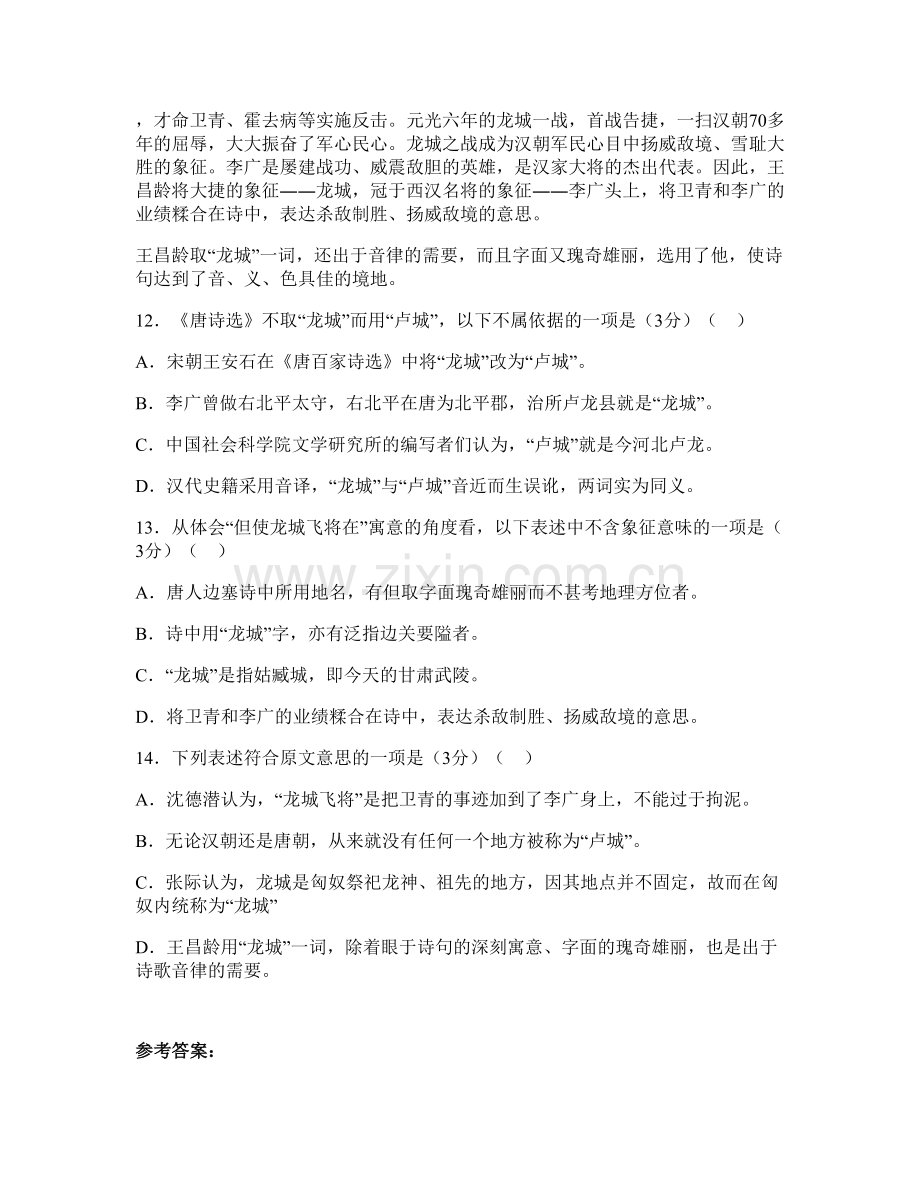 ，才命卫青、霍去病等实施反击。元光六年的龙城一战，首战告捷，一扫汉朝70多年的屈辱，大大振奋了军心民心。龙城之战成为汉朝军民心目中扬威敌境、雪耻大胜的象征。李广是屡建战功、威震敌胆的英雄，是汉家大将的杰出代表。因此，王昌龄将大捷的象征——龙城，冠于西汉名将的象征——李广头上，将卫青和李广的业绩糅合在诗中，表达杀敌制胜、扬威敌境的意思。

王昌龄取“龙城”一词，还出于音律的需要，而且字面又瑰奇雄丽，选用了他，使诗句达到了音、义、色具佳的境地。

12．《唐诗选》不取“龙城”而用“卢城”，以下不属依据的一项是（3分）（　）

A．宋朝王安石在《唐百家诗选》中将“龙城”改为“卢城”。

B．李广曾做右北平太守，右北平在唐为北平郡，治所卢龙县就是“龙城”。

C．中国社会科学院文学研究所的编写者们认为，“卢城”就是今河北卢龙。

D．汉代史籍采用音译，“龙城”与“卢城”音近而生误讹，两词实为同义。

13．从体会“但使龙城飞将在”寓意的角度看，以下表述中不含象征意味的一项是（3分）（　）

A．唐人边塞诗中所用地名，有但取字面瑰奇雄丽而不甚考地理方位者。

B．诗中用“龙城”字，亦有泛指边关要隘者。

C．“龙城”是指姑臧城，即今天的甘肃武陵。

D．将卫青和李广的业绩糅合在诗中，表达杀敌制胜、扬威敌境的意思。

14．下列表述符合原文意思的一项是（3分）（　）

A．沈德潜认为，“龙城飞将”是把卫青的事迹加到了李广身上，不能过于拘泥。

B．无论汉朝还是唐朝，从来就没有任何一个地方被称为“卢城”。

C．张际认为，龙城是匈奴祭祀龙神、祖先的地方，因其地点并不固定，故而在匈奴内统称为“龙城”

D．王昌龄用“龙城”一词，除着眼于诗句的深刻寓意、字面的瑰奇雄丽，也是出于诗歌音律的需要。

参考答案：

www.zixin.com.cn